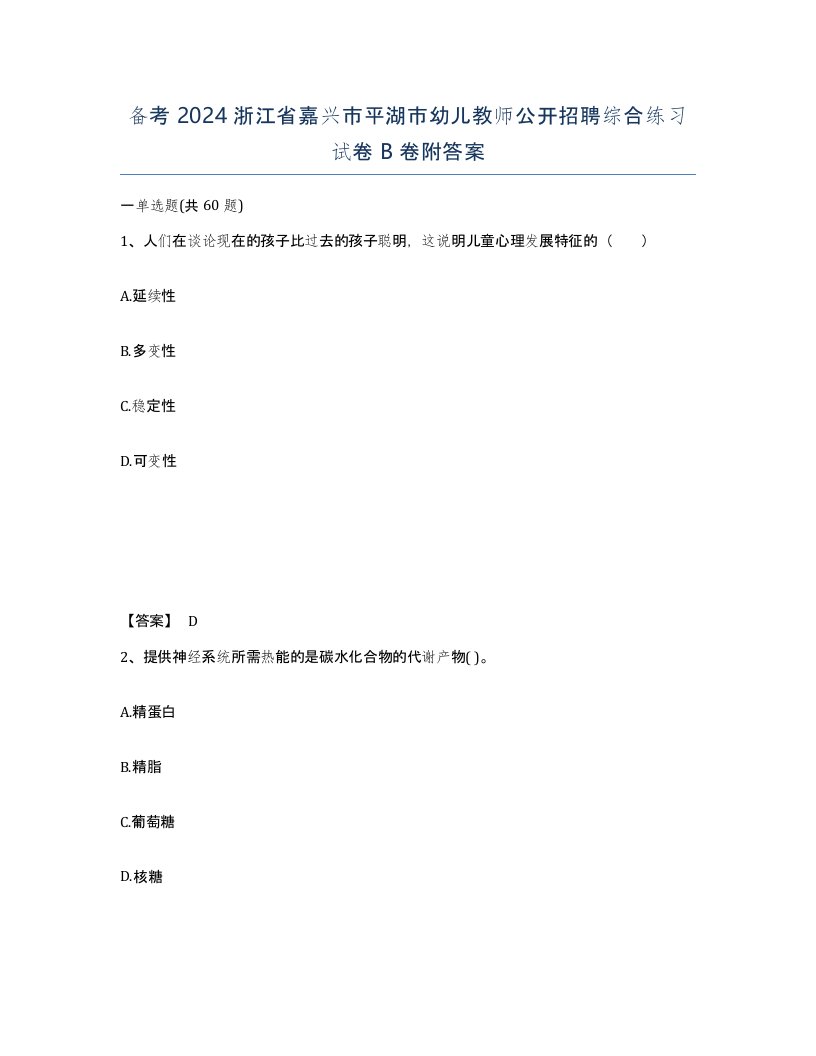 备考 2024 浙江省嘉兴市平湖市幼儿教师公开招聘综合练习试卷 B 卷附答案

一单选题(共 60 题)

1、人们在谈论现在的孩子比过去的孩子聪明，这说明儿童心理发展特征的（　　）

A.延续性

B.多变性

C.稳定性

D.可变性

【答案】 D

2、提供神经系统所需热能的是碳水化合物的代谢产物( )。

A.精蛋白

B.精脂

C.葡萄糖

D.核糖